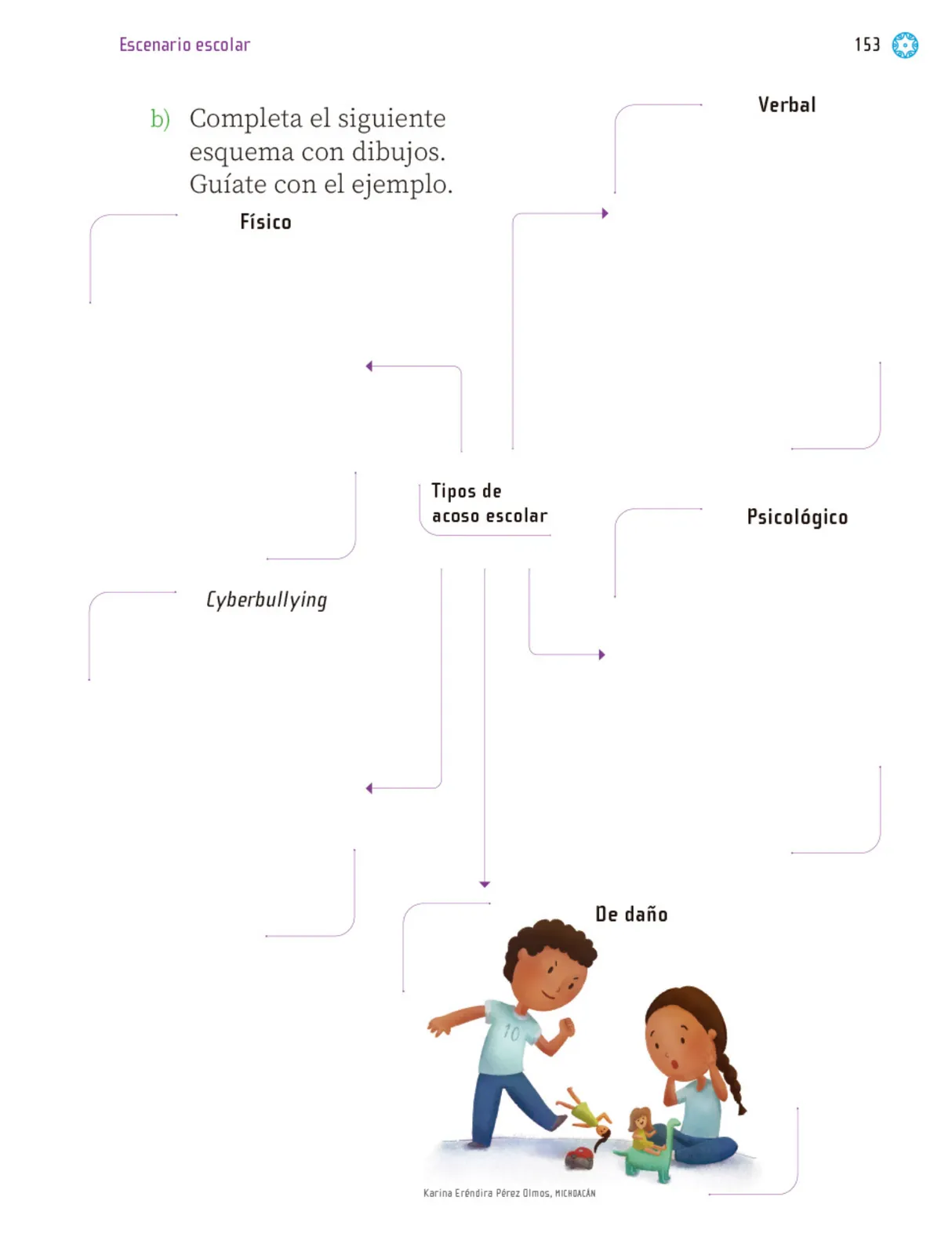 Escenario escolar

153

b) Completa el siguiente esquema con dibujos. Guíate con el ejemplo.

Verbal

Físico

Tipos de acoso escolar

Psicológico

Cyberbullying

De daño

10

Karina Eréndira Pérez Olmos, MICHOACÁN